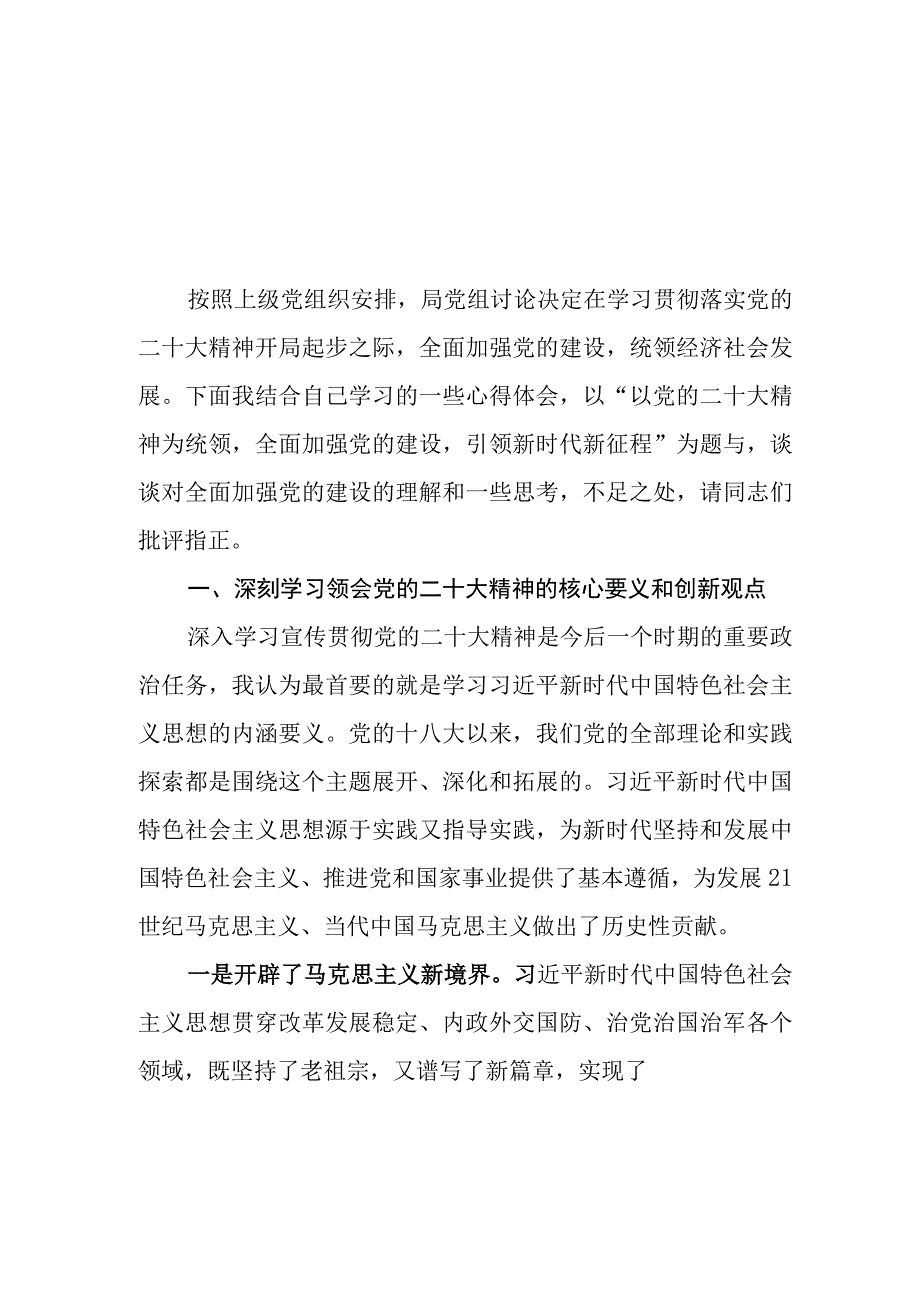 按照上级党组织安排，局党组讨论决定在学习贯彻落实党的二十大精神开局起步之际，全面加强党的建设，统领经济社会发展。下面我结合自己学习的一些心得体会，以“以党的二十大精神为统领，全面加强党的建设，引领新时代新征程”为题与，谈谈对全面加强党的建设的理解和一些思考，不足之处，请同志们批评指正。

一、深刻学习领会党的二十大精神的核心要义和创新观点

深入学习宣传贯彻党的二十大精神是今后一个时期的重要政治任务，我认为最首要的就是学习习近平新时代中国特色社会主义思想的内涵要义。党的十八大以来，我们党的全部理论和实践探索都是围绕这个主题展开、深化和拓展的。习近平新时代中国特色社会主义思想源于实践又指导实践，为新时代坚持和发展中国特色社会主义、推进党和国家事业提供了基本遵循，为发展21世纪马克思主义、当代中国马克思主义做出了历史性贡献。

一是开辟了马克思主义新境界。习近平新时代中国特色社会主义思想贯穿改革发展稳定、内政外交国防、治党治国治军各个领域，既坚持了老祖宗，又谱写了新篇章，实现了